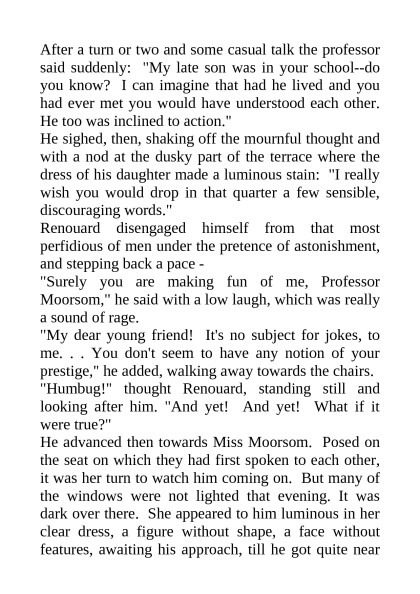 After a turn or two and some casual talk the professor said suddenly: "My late son was in your school--do you know? I can imagine that had he lived and you had ever met you would have understood each other. He too was inclined to action."
He sighed, then, shaking off the mournful thought and with a nod at the dusky part of the terrace where the dress of his daughter made a luminous stain: "I really wish you would drop in that quarter a few sensible, discouraging words."
Renouard disengaged himself from that most perfidious of men under the pretence of astonishment, and stepping back a pace -
"Surely you are making fun of me, Professor Moorsom," he said with a low laugh, which was really a sound of rage.
"My dear young friend! It's no subject for jokes, to me. . . You don't seem to have any notion of your prestige," he added, walking away towards the chairs.
"Humbug!" thought Renouard, standing still and looking after him. "And yet! And yet! What if it were true?"
He advanced then towards Miss Moorsom. Posed on the seat on which they had first spoken to each other, it was her turn to watch him coming on. But many of the windows were not lighted that evening. It was dark over there. She appeared to him luminous in her clear dress, a figure without shape, a face without features, awaiting his approach, till he got quite near